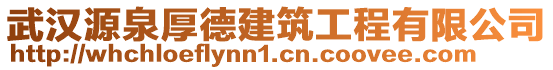 武汉源泉厚德建筑工程有限公司
http://whchloeflynn1.cn.coovee.com